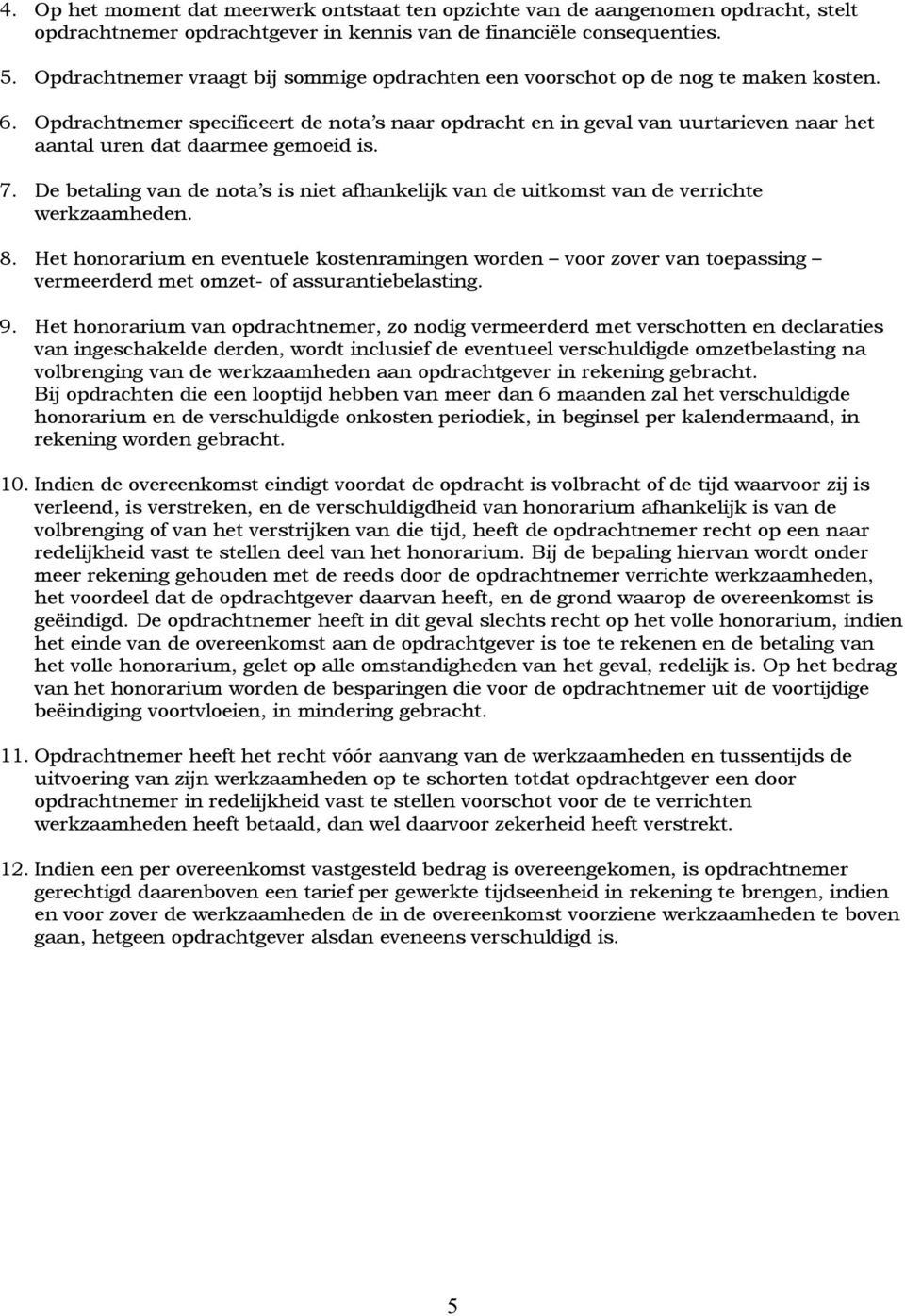 4. Op het moment dat meerwerk ontstaat ten opzichte van de aangenomen opdracht, stelt opdrachtnemer opdrachtgever in kennis van de financiële consequenties.

5. Opdrachtnemer vraagt bij sommige opdrachten een voorschot op de nog te maken kosten.

6. Opdrachtnemer specificeert de nota's naar opdracht en in geval van uurtarieven naar het aantal uren dat daarmee gemoeid is.

7. De betaling van de nota's is niet afhankelijk van de uitkomst van de verrichte werkzaamheden.

8. Het honorarium en eventuele kostenramingen worden – voor zover van toepassing – vermeerderd met omzet- of assurantiebelasting.

9. Het honorarium van opdrachtnemer, zo nodig vermeerderd met verschotten en declaraties van ingeschakelde derden, wordt inclusief de eventueel verschuldigde omzetbelasting na volbrenging van de werkzaamheden aan opdrachtgever in rekening gebracht.
Bij opdrachten die een looptijd hebben van meer dan 6 maanden zal het verschuldigde honorarium en de verschuldigde onkosten periodiek, in beginsel per kalendermaand, in rekening worden gebracht.

10. Indien de overeenkomst eindigt voordat de opdracht is volbracht of de tijd waarvoor zij is verleend, is verstreken, en de verschuldigdheid van honorarium afhankelijk is van de volbrenging of van het verstrijken van die tijd, heeft de opdrachtnemer recht op een naar redelijkheid vast te stellen deel van het honorarium. Bij de bepaling hiervan wordt onder meer rekening gehouden met de reeds door de opdrachtnemer verrichte werkzaamheden, het voordeel dat de opdrachtgever daarvan heeft, en de grond waarop de overeenkomst is geëindigd. De opdrachtnemer heeft in dit geval slechts recht op het volle honorarium, indien het einde van de overeenkomst aan de opdrachtgever is toe te rekenen en de betaling van het volle honorarium, gelet op alle omstandigheden van het geval, redelijk is. Op het bedrag van het honorarium worden de besparingen die voor de opdrachtnemer uit de voortijdige beëindiging voortvloeien, in mindering gebracht.

11. Opdrachtnemer heeft het recht vóór aanvang van de werkzaamheden en tussentijds de uitvoering van zijn werkzaamheden op te schorten totdat opdrachtgever een door opdrachtnemer in redelijkheid vast te stellen voorschot voor de te verrichten werkzaamheden heeft betaald, dan wel daarvoor zekerheid heeft verstrekt.

12. Indien een per overeenkomst vastgesteld bedrag is overeengekomen, is opdrachtnemer gerechtigd daarenboven een tarief per gewerkte tijdseenheid in rekening te brengen, indien en voor zover de werkzaamheden de in de overeenkomst voorziene werkzaamheden te boven gaan, hetgeen opdrachtgever alsdan eveneens verschuldigd is.

5